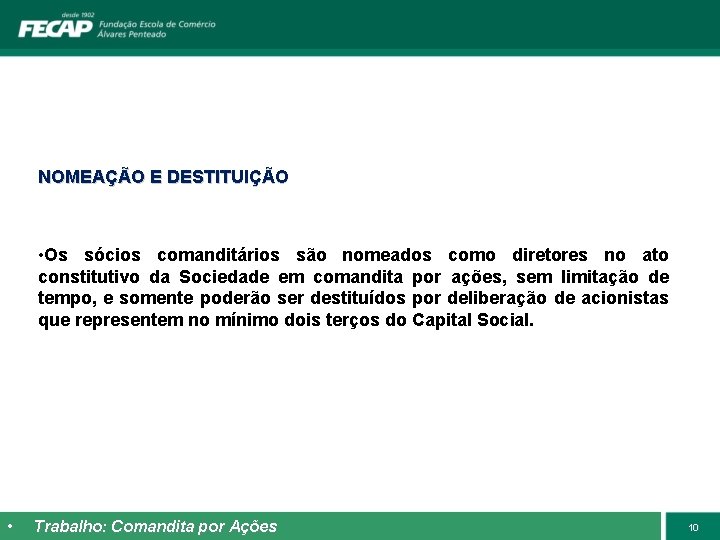 desde 1902
FECAP Fundação Escola de Comércio
Álvares Penteado

NOMEAÇÃO E DESTITUIÇÃO

•Os sócios comanditários são nomeados como diretores no ato constitutivo da Sociedade em comandita por ações, sem limitação de tempo, e somente poderão ser destituídos por deliberação de acionistas que representem no mínimo dois terços do Capital Social.

• Trabalho: Comandita por Ações

10